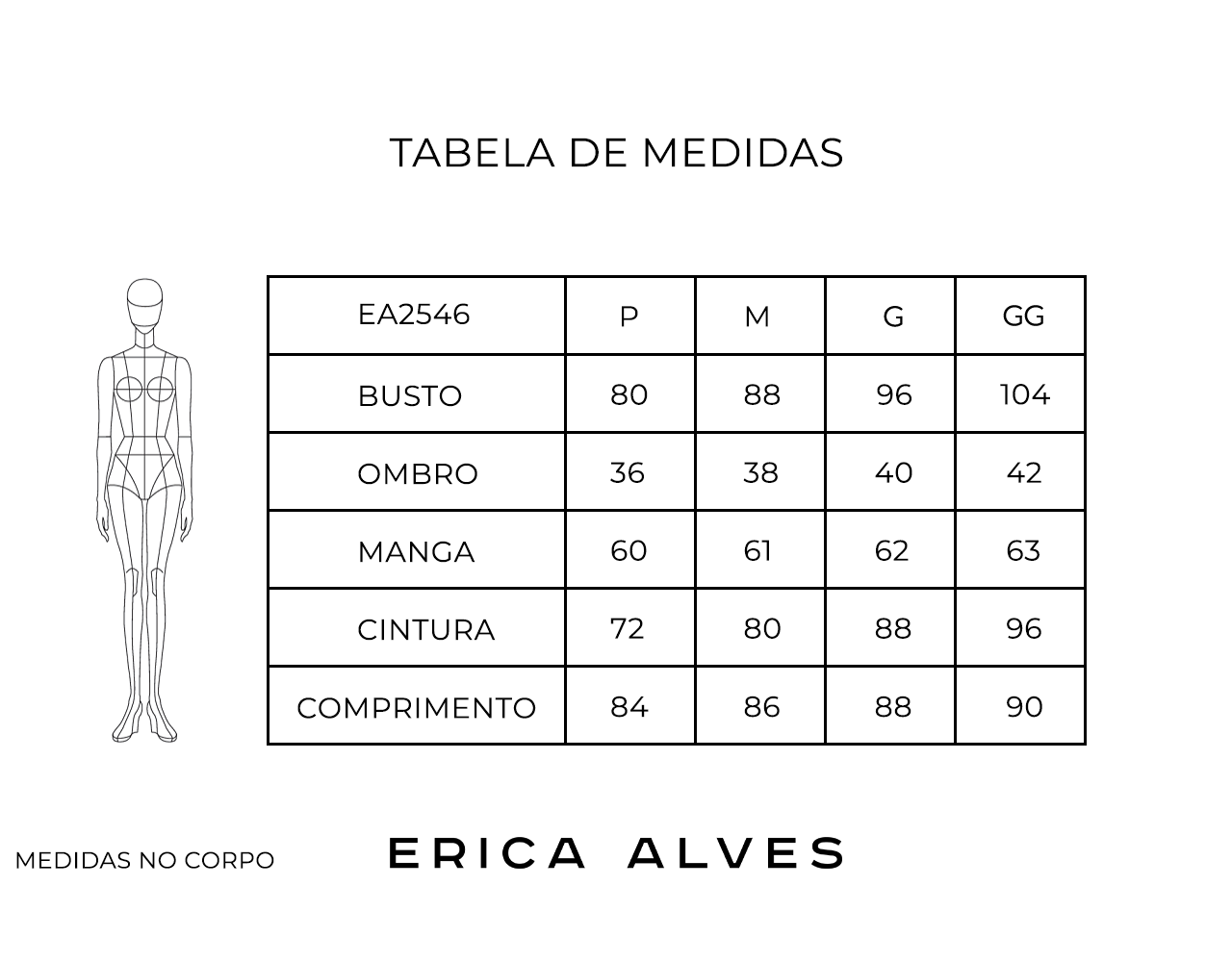 TABELA DE MEDIDAS

| EA2546 | P | M | G | GG |
|---|---|---|---|---|
| BUSTO | 80 | 88 | 96 | 104 |
| OMBRO | 36 | 38 | 40 | 42 |
| MANGA | 60 | 61 | 62 | 63 |
| CINTURA | 72 | 80 | 88 | 96 |
| COMPRIMENTO | 84 | 86 | 88 | 90 |

MEDIDAS NO CORPO

ERICA ALVES